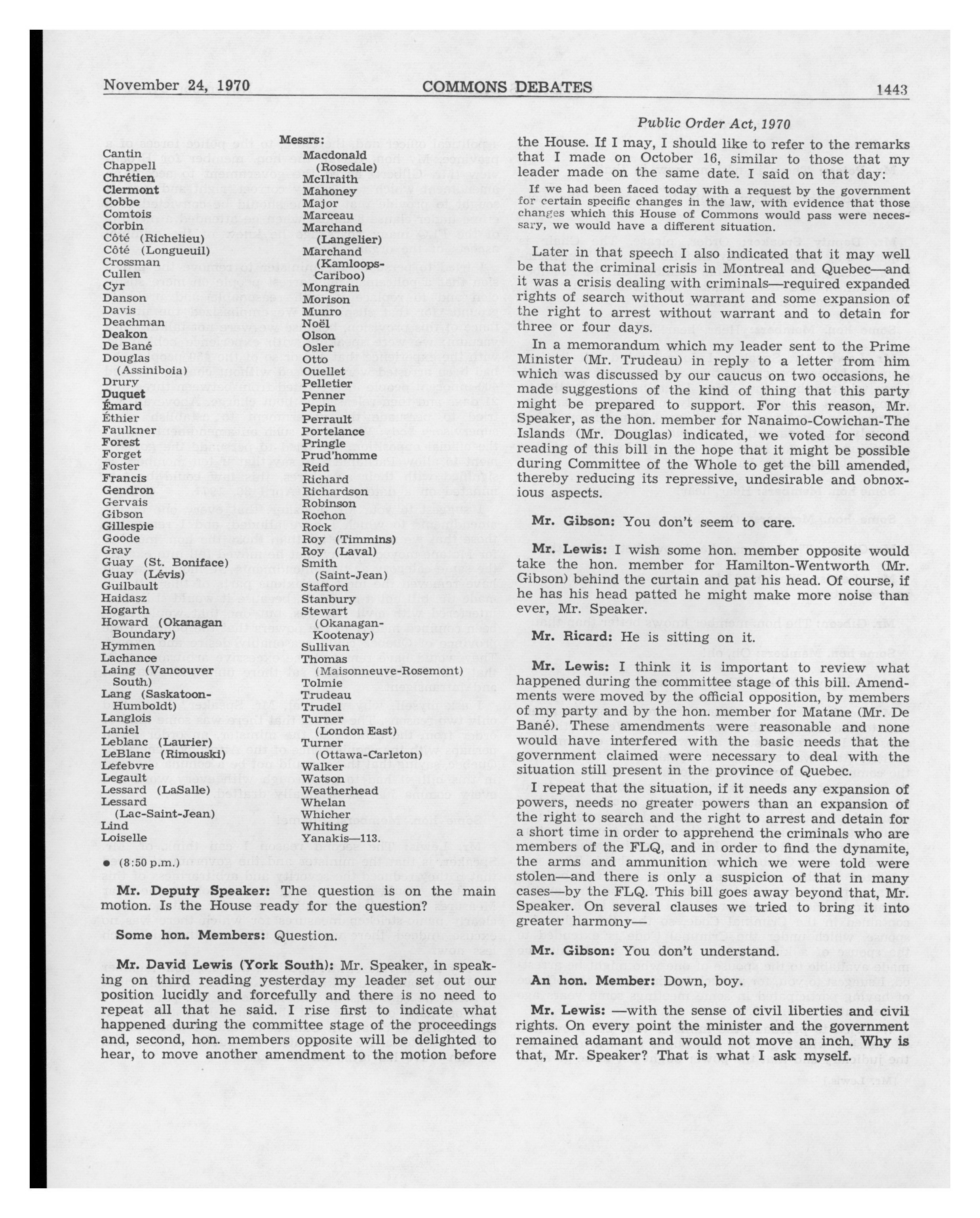 November 24, 1970 COMMONS DEBATES 1443

Public Order Act, 1970

Messrs:

Cantin
Chappell
Chrétien
Clermont
Cobbe
Comtois
Corbin
Côté (Richelieu)
Côté (Longueuil)
Crossman
Cullen
Cyr
Danson
Davis
Deachman
Deakon
De Bané
Douglas (Assiniboia)
Drury
Duquet
Émard
Éthier
Faulkner
Forest
Forget
Foster
Francis
Gendron
Gervais
Gibson
Gillespie
Goode
Gray
Guay (St. Boniface)
Guay (Lévis)
Guilbault
Haidasz
Hogarth
Howard (Okanagan Boundary)
Hymmen
Lachance
Laing (Vancouver South)
Lang (Saskatoon-Humboldt)
Langlois
Laniel
Leblanc (Laurier)
LeBlanc (Rimouski)
Lefebvre
Legault
Lessard (LaSalle)
Lessard (Lac-Saint-Jean)
Lind
Loiselle

Macdonald (Rosedale)
McIlraith
Mahoney
Major
Marceau
Marchand (Langelier)
Marchand (Kamloops-Cariboo)
Mongrain
Morison
Munro
Noël
Olson
Osler
Otto
Ouellet
Pelletier
Penner
Pepin
Perrault
Portelance
Pringle
Prud'homme
Reid
Richard
Richardson
Robinson
Rochon
Rock
Roy (Timmins)
Roy (Laval)
Smith (Saint-Jean)
Stafford
Stanbury
Stewart (Okanagan-Kootenay)
Sullivan
Thomas (Maisonneuve-Rosemont)
Tolmie
Trudeau
Trudel
Turner (London East)
Turner (Ottawa-Carleton)
Walker
Watson
Weatherhead
Whelan
Whicher
Whiting
Yanakis—113.

● (8:50 p.m.)

Mr. Deputy Speaker: The question is on the main motion. Is the House ready for the question?

Some hon. Members: Question.

Mr. David Lewis (York South): Mr. Speaker, in speaking on third reading yesterday my leader set out our position lucidly and forcefully and there is no need to repeat all that he said. I rise first to indicate what happened during the committee stage of the proceedings and, second, hon. members opposite will be delighted to hear, to move another amendment to the motion before

the House. If I may, I should like to refer to the remarks that I made on October 16, similar to those that my leader made on the same date. I said on that day:

If we had been faced today with a request by the government for certain specific changes in the law, with evidence that those changes which this House of Commons would pass were necessary, we would have a different situation.

Later in that speech I also indicated that it may well be that the criminal crisis in Montreal and Quebec—and it was a crisis dealing with criminals—required expanded rights of search without warrant and some expansion of the right to arrest without warrant and to detain for three or four days.

In a memorandum which my leader sent to the Prime Minister (Mr. Trudeau) in reply to a letter from him which was discussed by our caucus on two occasions, he made suggestions of the kind of thing that this party might be prepared to support. For this reason, Mr. Speaker, as the hon. member for Nanaimo-Cowichan-The Islands (Mr. Douglas) indicated, we voted for second reading of this bill in the hope that it might be possible during Committee of the Whole to get the bill amended, thereby reducing its repressive, undesirable and obnoxious aspects.

Mr. Gibson: You don't seem to care.

Mr. Lewis: I wish some hon. member opposite would take the hon. member for Hamilton-Wentworth (Mr. Gibson) behind the curtain and pat his head. Of course, if he has his head patted he might make more noise than ever, Mr. Speaker.

Mr. Ricard: He is sitting on it.

Mr. Lewis: I think it is important to review what happened during the committee stage of this bill. Amendments were moved by the official opposition, by members of my party and by the hon. member for Matane (Mr. De Bané). These amendments were reasonable and none would have interfered with the basic needs that the government claimed were necessary to deal with the situation still present in the province of Quebec.

I repeat that the situation, if it needs any expansion of powers, needs no greater powers than an expansion of the right to search and the right to arrest and detain for a short time in order to apprehend the criminals who are members of the FLQ, and in order to find the dynamite, the arms and ammunition which we were told were stolen—and there is only a suspicion of that in many cases—by the FLQ. This bill goes away beyond that, Mr. Speaker. On several clauses we tried to bring it into greater harmony—

Mr. Gibson: You don't understand.

An hon. Member: Down, boy.

Mr. Lewis: —with the sense of civil liberties and civil rights. On every point the minister and the government remained adamant and would not move an inch. Why is that, Mr. Speaker? That is what I ask myself.